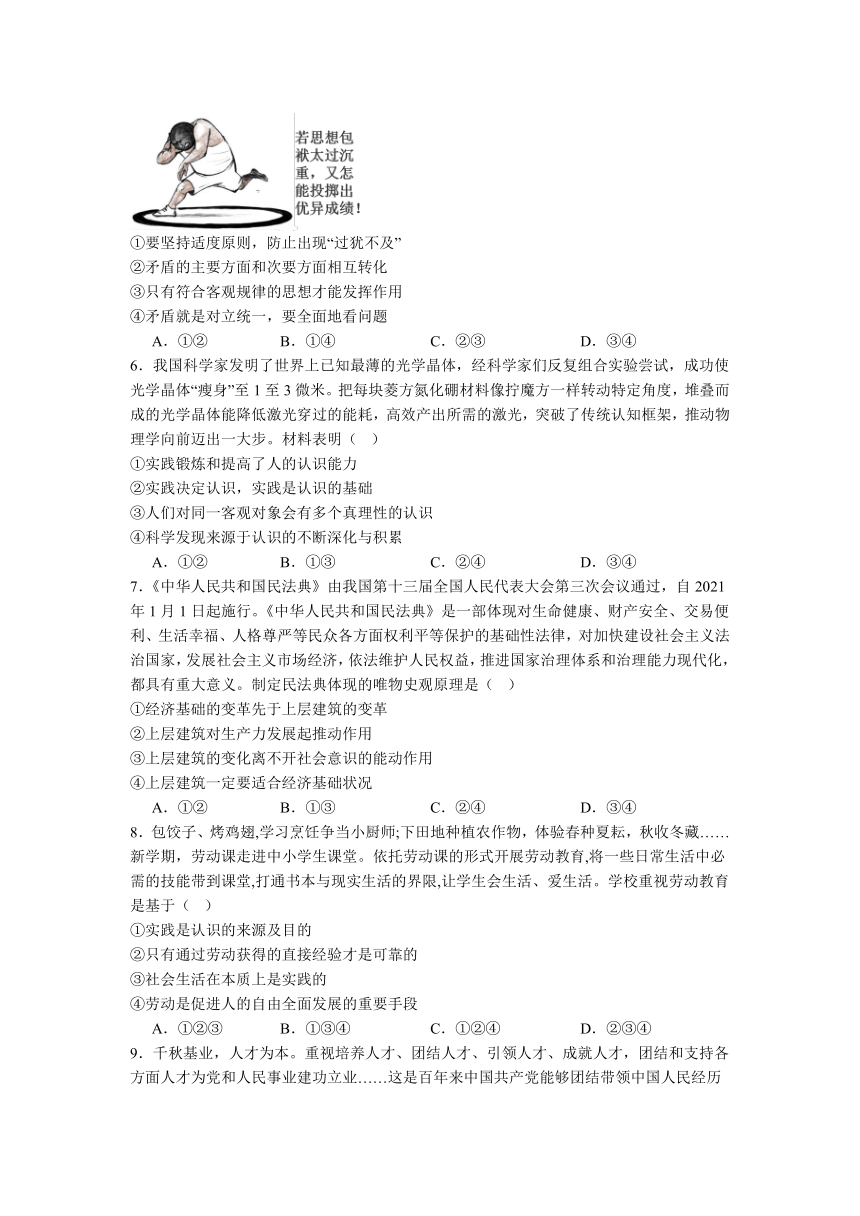 若思想包袱太过沉重，又怎能投掷出优异成绩！

①要坚持适度原则，防止出现“过犹不及”
②矛盾的主要方面和次要方面相互转化
③只有符合客观规律的思想才能发挥作用
④矛盾就是对立统一，要全面地看问题
A．①②　　B．①④　　C．②③　　D．③④

6．我国科学家发明了世界上已知最薄的光学晶体，经科学家们反复组合实验尝试，成功使光学晶体“瘦身”至 1 至 3 微米。把每块菱方氮化硼材料像拧魔方一样转动特定角度，堆叠而成的光学晶体能降低激光穿过的能耗，高效产出所需的激光，突破了传统认知框架，推动物理学向前迈出一大步。材料表明（　）
①实践锻炼和提高了人的认识能力
②实践决定认识，实践是认识的基础
③人们对同一客观对象会有多个真理性的认识
④科学发现来源于认识的不断深化与积累
A．①②　　B．①③　　C．②④　　D．③④

7．《中华人民共和国民法典》由我国第十三届全国人民代表大会第三次会议通过，自 2021 年 1 月 1 日起施行。《中华人民共和国民法典》是一部体现对生命健康、财产安全、交易便利、生活幸福、人格尊严等民众各方面权利平等保护的基础性法律，对加快建设社会主义法治国家，发展社会主义市场经济，依法维护人民权益，推进国家治理体系和治理能力现代化，都具有重大意义。制定民法典体现的唯物史观原理是（　）
①经济基础的变革先于上层建筑的变革
②上层建筑对生产力发展起推动作用
③上层建筑的变化离不开社会意识的能动作用
④上层建筑一定要适合经济基础状况
A．①②　　B．①③　　C．②④　　D．③④

8．包饺子、烤鸡翅,学习烹饪争当小厨师;下田地种植农作物，体验春种夏耘，秋收冬藏……新学期，劳动课走进中小学生课堂。依托劳动课的形式开展劳动教育,将一些日常生活中必需的技能带到课堂,打通书本与现实生活的界限,让学生会生活、爱生活。学校重视劳动教育是基于（　）
①实践是认识的来源及目的
②只有通过劳动获得的直接经验才是可靠的
③社会生活在本质上是实践的
④劳动是促进人的自由全面发展的重要手段
A．①②③　　B．①③④　　C．①②④　　D．②③④

9．千秋基业，人才为本。重视培养人才、团结人才、引领人才、成就人才，团结和支持各方面人才为党和人民事业建功立业……这是百年来中国共产党能够团结带领中国人民经历